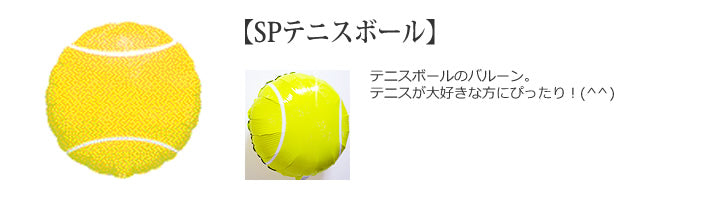 【SPテニスボール】

テニスボールのバルーン。
テニスが大好きな方にぴったり！(^^)